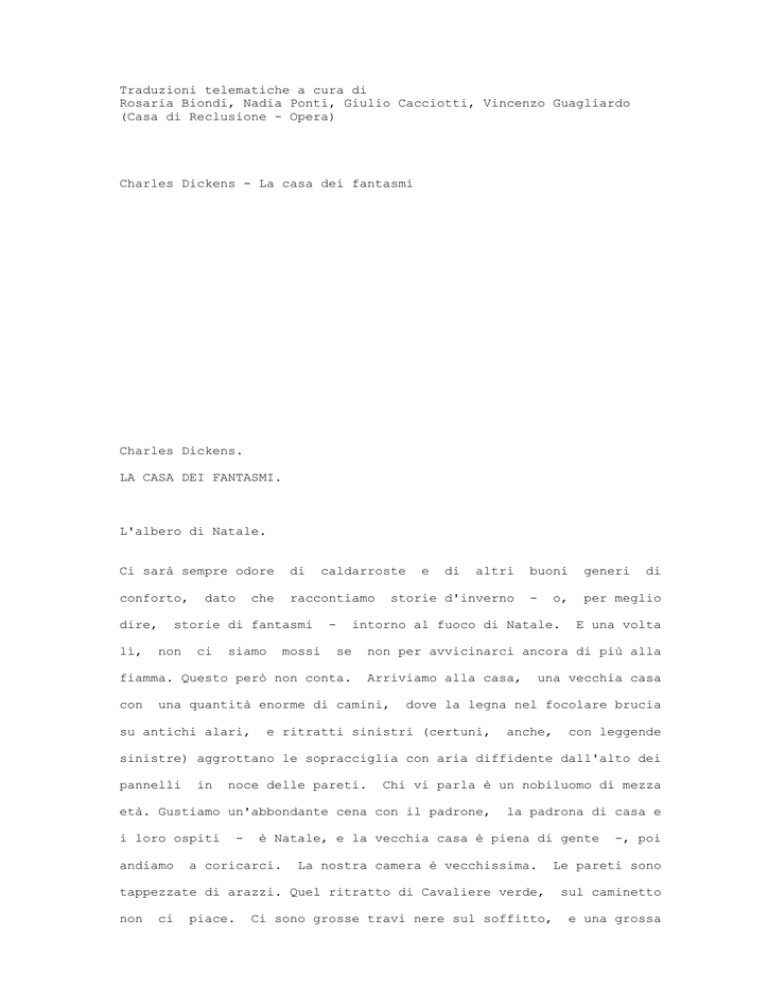 Traduzioni telematiche a cura di
Rosaria Biondi, Nadia Ponti, Giulio Cacciotti, Vincenzo Guagliardo
(Casa di Reclusione - Opera)

Charles Dickens - La casa dei fantasmi

Charles Dickens.

LA CASA DEI FANTASMI.

L'albero di Natale.

Ci sarà sempre odore di caldarroste e di altri buoni generi di conforto, dato che raccontiamo storie d'inverno - o, per meglio dire, storie di fantasmi - intorno al fuoco di Natale. E una volta lì, non ci siamo mossi se non per avvicinarci ancora di più alla fiamma. Questo però non conta. Arriviamo alla casa, una vecchia casa con una quantità enorme di camini, dove la legna nel focolare brucia su antichi alari, e ritratti sinistri (certuni, anche, con leggende sinistre) aggrottano le sopracciglia con aria diffidente dall'alto dei pannelli in noce delle pareti. Chi vi parla è un nobiluomo di mezza età. Gustiamo un'abbondante cena con il padrone, la padrona di casa e i loro ospiti - è Natale, e la vecchia casa è piena di gente -, poi andiamo a coricarci. La nostra camera è vecchissima. Le pareti sono tappezzate di arazzi. Quel ritratto di Cavaliere verde, sul caminetto non ci piace. Ci sono grosse travi nere sul soffitto, e una grossa